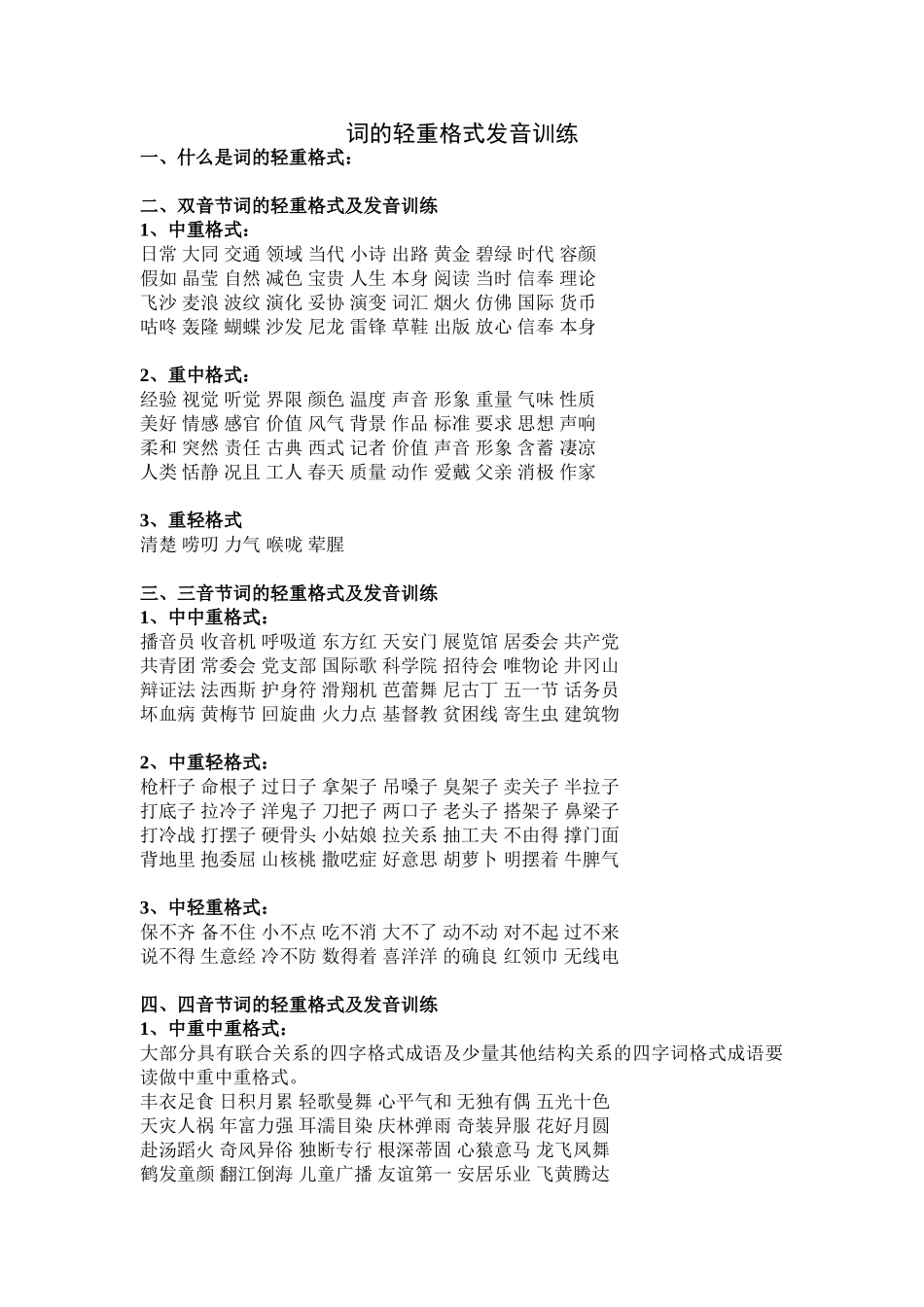 词的轻重格式发音训练

一、什么是词的轻重格式：

二、双音节词的轻重格式及发音训练

1、中重格式：

日常 大同 交通 领域 当代 小诗 出路 黄金 碧绿 时代 容颜
假如 晶莹 自然 减色 宝贵 人生 本身 阅读 当时 信奉 理论
飞沙 麦浪 波纹 演化 妥协 演变 词汇 烟火 仿佛 国际 货币
咕咚 轰隆 蝴蝶 沙发 尼龙 雷锋 草鞋 出版 放心 信奉 本身

2、重中格式：

经验 视觉 听觉 界限 颜色 温度 声音 形象 重量 气味 性质
美好 情感 感官 价值 风气 背景 作品 标准 要求 思想 声响
柔和 突然 责任 古典 西式 记者 价值 声音 形象 含蓄 凄凉
人类 恬静 况且 工人 春天 质量 动作 爱戴 父亲 消极 作家

3、重轻格式

清楚 唠叨 力气 喉咙 荤腥

三、三音节词的轻重格式及发音训练

1、中中重格式：

播音员 收音机 呼吸道 东方红 天安门 展览馆 居委会 共产党
共青团 常委会 党支部 国际歌 科学院 招待会 唯物论 井冈山
辩证法 法西斯 护身符 滑翔机 芭蕾舞 尼古丁 五一节 话务员
坏血病 黄梅节 回旋曲 火力点 基督教 贫困线 寄生虫 建筑物

2、中重轻格式：

枪杆子 命根子 过日子 拿架子 吊嗓子 臭架子 卖关子 半拉子
打底子 拉冷子 洋鬼子 刀把子 两口子 老头子 搭架子 鼻梁子
打冷战 打摆子 硬骨头 小姑娘 拉关系 抽工夫 不由得 撑门面
背地里 抱委屈 山核桃 撒呓症 好意思 胡萝卜 明摆着 牛脾气

3、中轻重格式：

保不齐 备不住 小不点 吃不消 大不了 动不动 对不起 过不来
说不得 生意经 冷不防 数得着 喜洋洋 的确良 红领巾 无线电

四、四音节词的轻重格式及发音训练

1、中重中重格式：

大部分具有联合关系的四字格式成语及少量其他结构关系的四字词格式成语要读做中重中重格式。

丰衣足食 日积月累 轻歌曼舞 心平气和 无独有偶 五光十色
天灾人祸 年富力强 耳濡目染 庆林弹雨 奇装异服 花好月圆
赴汤蹈火 奇风异俗 独断专行 根深蒂固 心猿意马 龙飞凤舞
鹤发童颜 翻江倒海 儿童广播 友谊第一 安居乐业 飞黄腾达